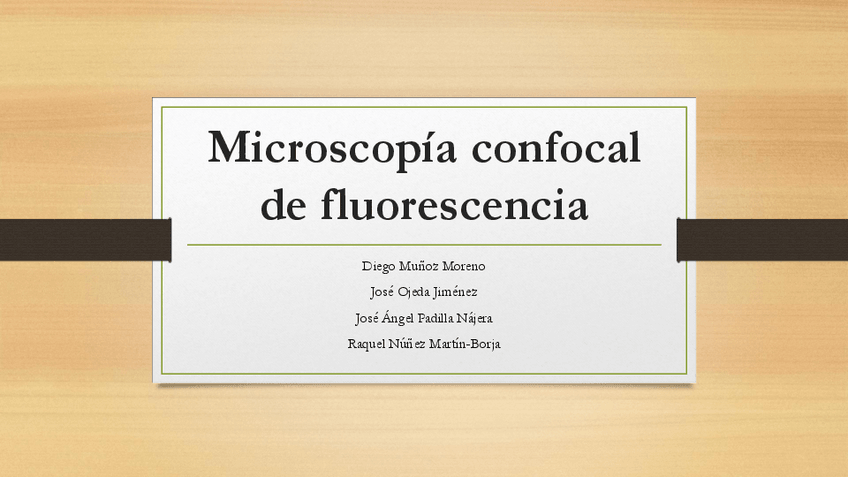 Microscopía confocal de fluorescencia

Diego Muñoz Moreno
José Ojeda Jiménez
José Ángel Padilla Nájera
Raquel Núñez Martín-Borja